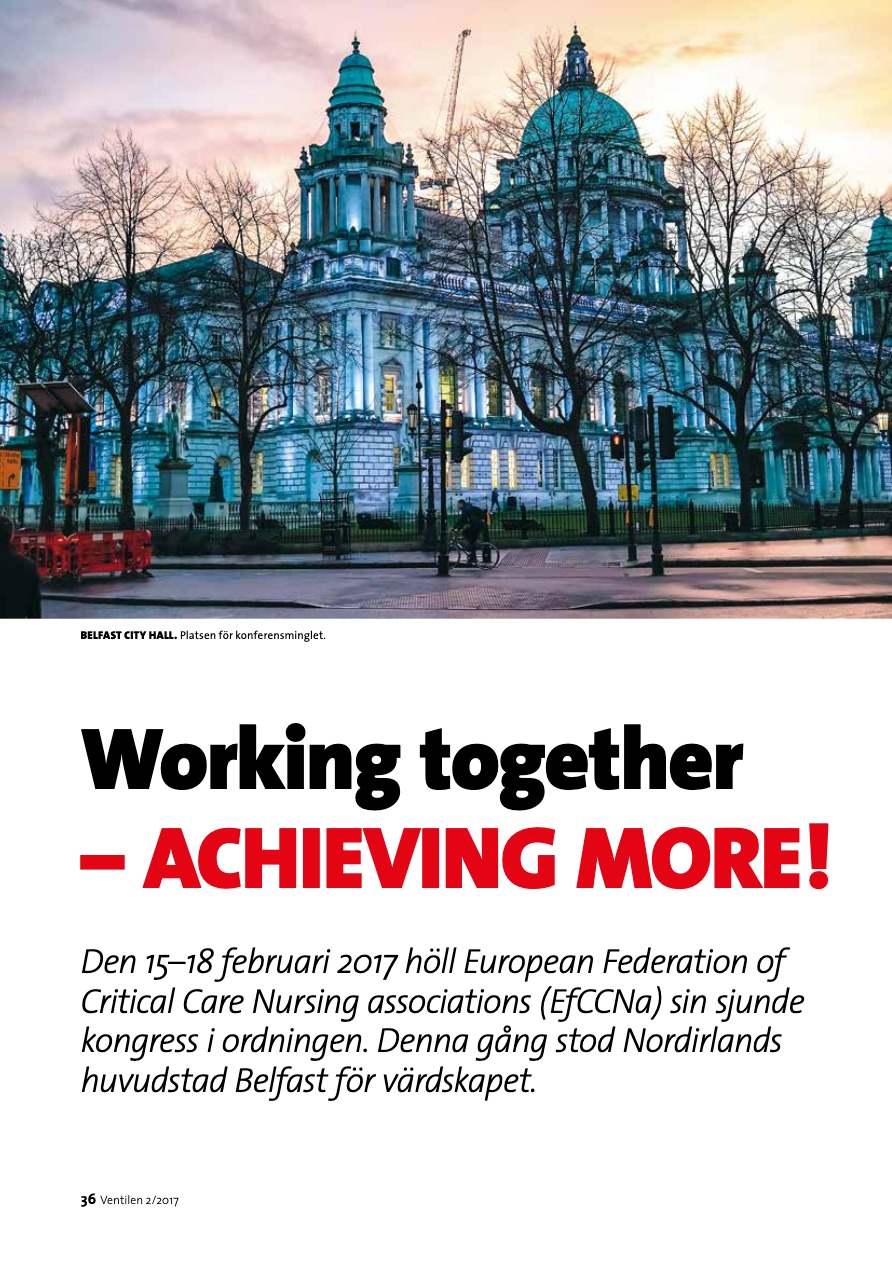 BELFAST CITY HALL. Platsen för konferensminglet.

Working together – ACHIEVING MORE!

Den 15–18 februari 2017 höll European Federation of Critical Care Nursing associations (EfCCNa) sin sjunde kongress i ordningen. Denna gång stod Nordirlands huvudstad Belfast för värdskapet.

36 Ventilen 2/2017